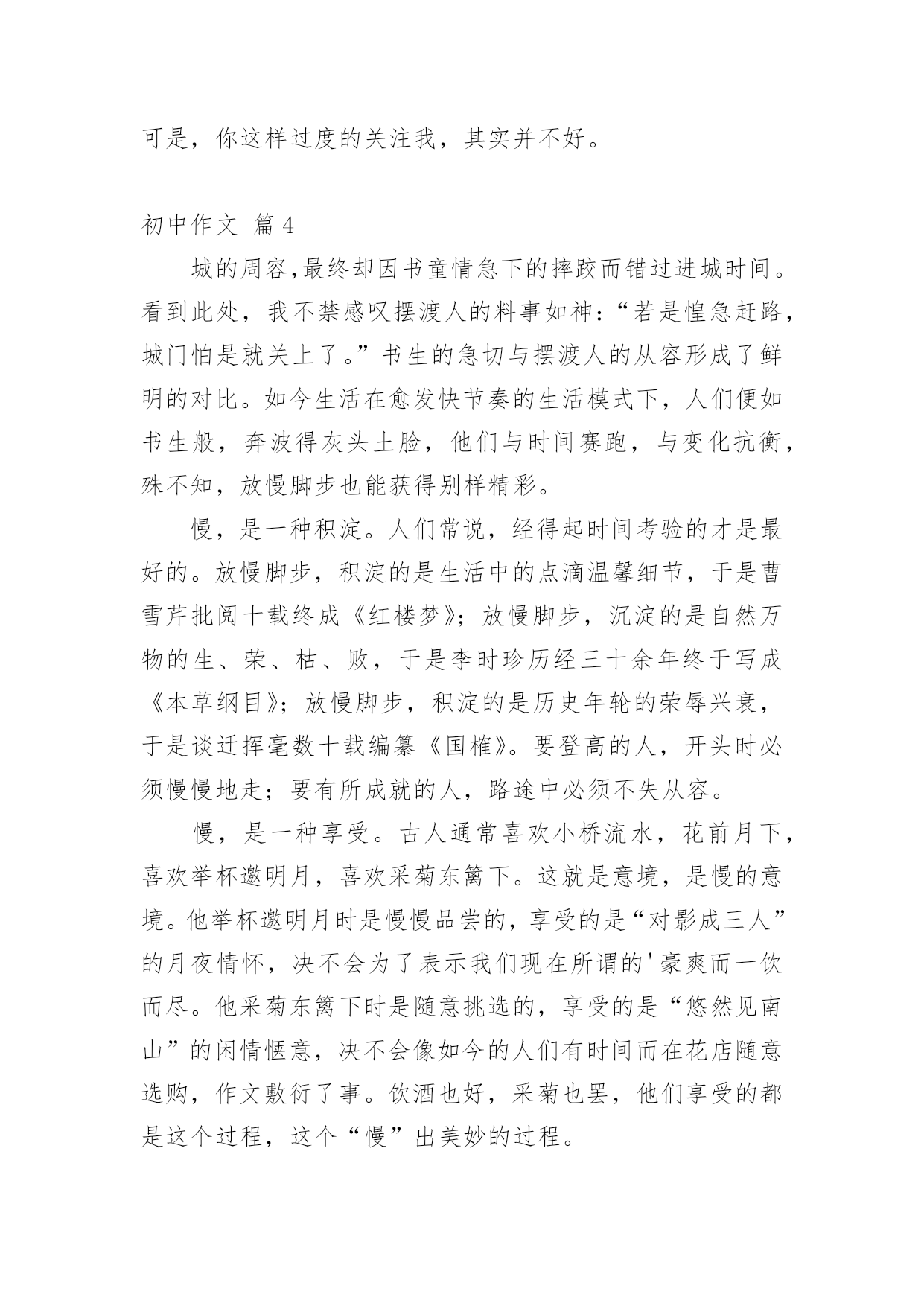 可是，你这样过度的关注我，其实并不好。

初中作文 篇4

城的周容,最终却因书童情急下的摔跤而错过进城时间。看到此处，我不禁感叹摆渡人的料事如神:“若是惶急赶路，城门怕是就关上了。”书生的急切与摆渡人的从容形成了鲜明的对比。如今生活在愈发快节奏的生活模式下，人们便如书生般，奔波得灰头土脸，他们与时间赛跑，与变化抗衡，殊不知，放慢脚步也能获得别样精彩。

慢，是一种积淀。人们常说，经得起时间考验的才是最好的。放慢脚步，积淀的是生活中的点滴温馨细节，于是曹雪芹批阅十载终成《红楼梦》；放慢脚步，沉淀的是自然万物的生、荣、枯、败，于是李时珍历经三十余年终于写成《本草纲目》；放慢脚步，积淀的是历史年轮的荣辱兴衰，于是谈迁挥毫数十载编纂《国榷》。要登高的人，开头时必须慢慢地走；要有所成就的人，路途中必须不失从容。

慢，是一种享受。古人通常喜欢小桥流水，花前月下，喜欢举杯邀明月，喜欢采菊东篱下。这就是意境，是慢的意境。他举杯邀明月时是慢慢品尝的，享受的是“对影成三人”的月夜情怀，决不会为了表示我们现在所谓的'豪爽而一饮而尽。他采菊东篱下时是随意挑选的，享受的是“悠然见南山”的闲情惬意，决不会像如今的人们有时间而在花店随意选购，作文敷衍了事。饮酒也好，采菊也罢，他们享受的都是这个过程，这个“慢”出美妙的过程。